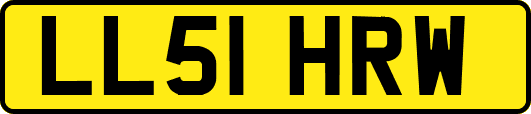 LL51 HRW